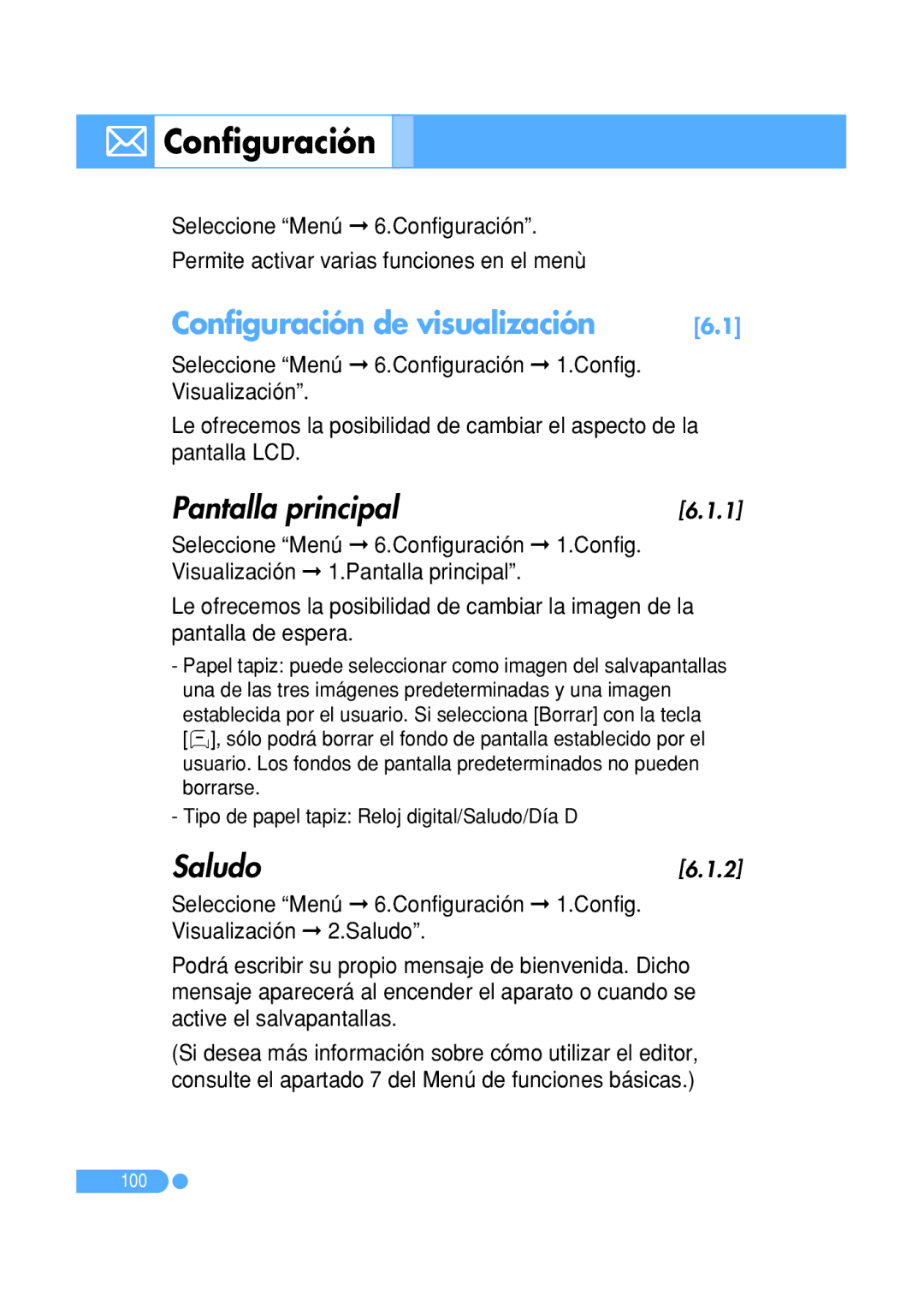 Configuración

Seleccione “Menú → 6.Configuración”.

Permite activar varias funciones en el menù

Configuración de visualización [6.1]

Seleccione “Menú → 6.Configuración → 1.Config. Visualización”.

Le ofrecemos la posibilidad de cambiar el aspecto de la pantalla LCD.

Pantalla principal [6.1.1]

Seleccione “Menú → 6.Configuración → 1.Config. Visualización → 1.Pantalla principal”.

Le ofrecemos la posibilidad de cambiar la imagen de la pantalla de espera.

- Papel tapiz: puede seleccionar como imagen del salvapantallas una de las tres imágenes predeterminadas y una imagen establecida por el usuario. Si selecciona [Borrar] con la tecla [ ], sólo podrá borrar el fondo de pantalla establecido por el usuario. Los fondos de pantalla predeterminados no pueden borrarse.

- Tipo de papel tapiz: Reloj digital/Saludo/Día D

Saludo [6.1.2]

Seleccione “Menú → 6.Configuración → 1.Config. Visualización → 2.Saludo”.

Podrá escribir su propio mensaje de bienvenida. Dicho mensaje aparecerá al encender el aparato o cuando se active el salvapantallas.

(Si desea más información sobre cómo utilizar el editor, consulte el apartado 7 del Menú de funciones básicas.)

100